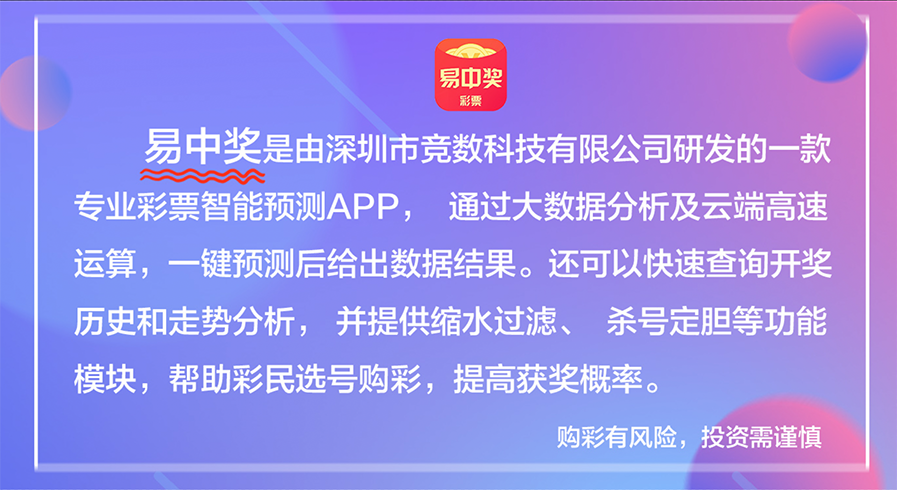 易中奖
彩票

易中奖是由深圳市竞数科技有限公司研发的一款专业彩票智能预测APP， 通过大数据分析及云端高速运算，一键预测后给出数据结果。还可以快速查询开奖历史和走势分析， 并提供缩水过滤、 杀号定胆等功能模块，帮助彩民选号购彩，提高获奖概率。

购彩有风险，投资需谨慎